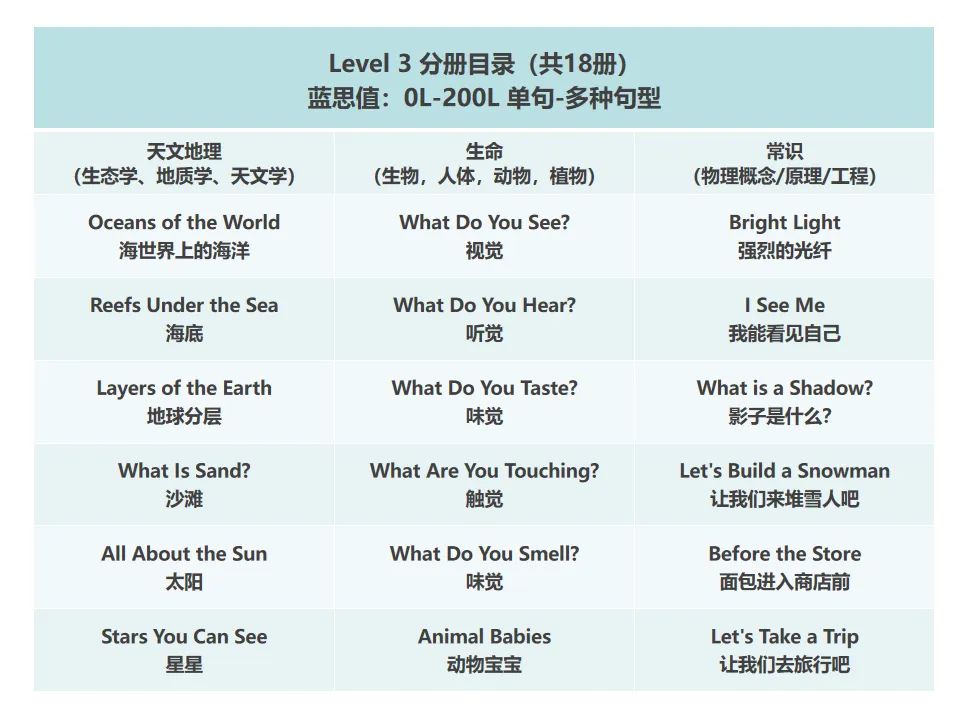 Level 3 分册目录（共18册）
蓝思值：0L-200L 单句-多种句型

| 天文地理（生态学、地质学、天文学） | 生命（生物，人体，动物，植物） | 常识（物理概念/原理/工程） |
|---|---|---|
| Oceans of the World 海世界上的海洋 | What Do You See? 视觉 | Bright Light 强烈的光纤 |
| Reefs Under the Sea 海底 | What Do You Hear? 听觉 | I See Me 我能看见自己 |
| Layers of the Earth 地球分层 | What Do You Taste? 味觉 | What is a Shadow? 影子是什么？ |
| What Is Sand? 沙滩 | What Are You Touching? 触觉 | Let's Build a Snowman 让我们来堆雪人吧 |
| All About the Sun 太阳 | What Do You Smell? 味觉 | Before the Store 面包进入商店前 |
| Stars You Can See 星星 | Animal Babies 动物宝宝 | Let's Take a Trip 让我们去旅行吧 |